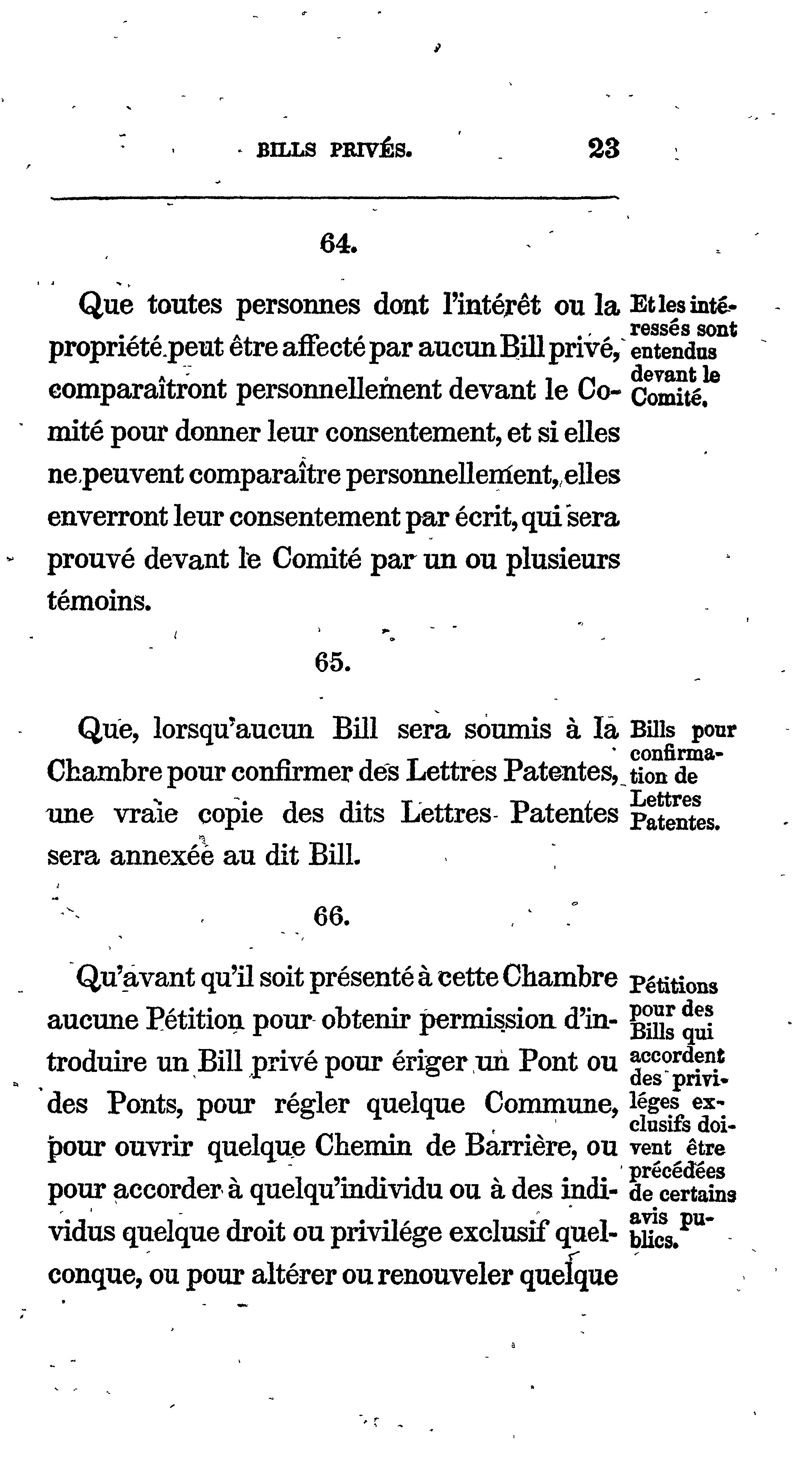 BILLS PRIVÉS. 23

64.

Que toutes personnes dont l'intérêt ou la propriété peut être affecté par aucun Bill privé, comparaîtront personnellement devant le Comité pour donner leur consentement, et si elles ne peuvent comparaître personnellement, elles enverront leur consentement par écrit, qui sera prouvé devant le Comité par un ou plusieurs témoins.

Et les intéressés sont entendus devant le Comité.

65.

Que, lorsqu'aucun Bill sera soumis à la Chambre pour confirmer des Lettres Patentes, une vraie copie des dits Lettres Patentes sera annexée au dit Bill.

Bills pour confirmation de Lettres Patentes.

66.

Qu'avant qu'il soit présenté à cette Chambre aucune Pétition pour obtenir permission d'introduire un Bill privé pour ériger un Pont ou des Ponts, pour régler quelque Commune, pour ouvrir quelque Chemin de Barrière, ou pour accorder à quelqu'individu ou à des individus quelque droit ou privilége exclusif quelconque, ou pour altérer ou renouveler quelque

Pétitions pour des Bills qui accordent des priviléges exclusifs doivent être précédées de certains avis publics.